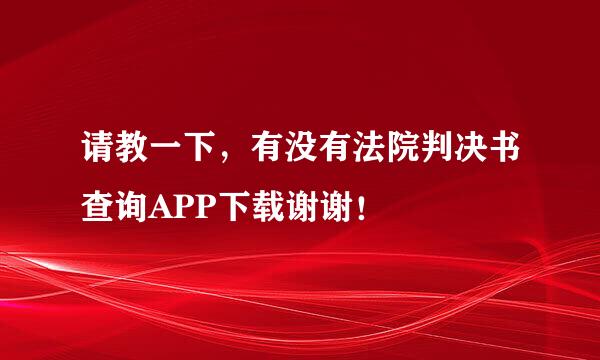 请教一下，有没有法院判决书查询APP下载谢谢！